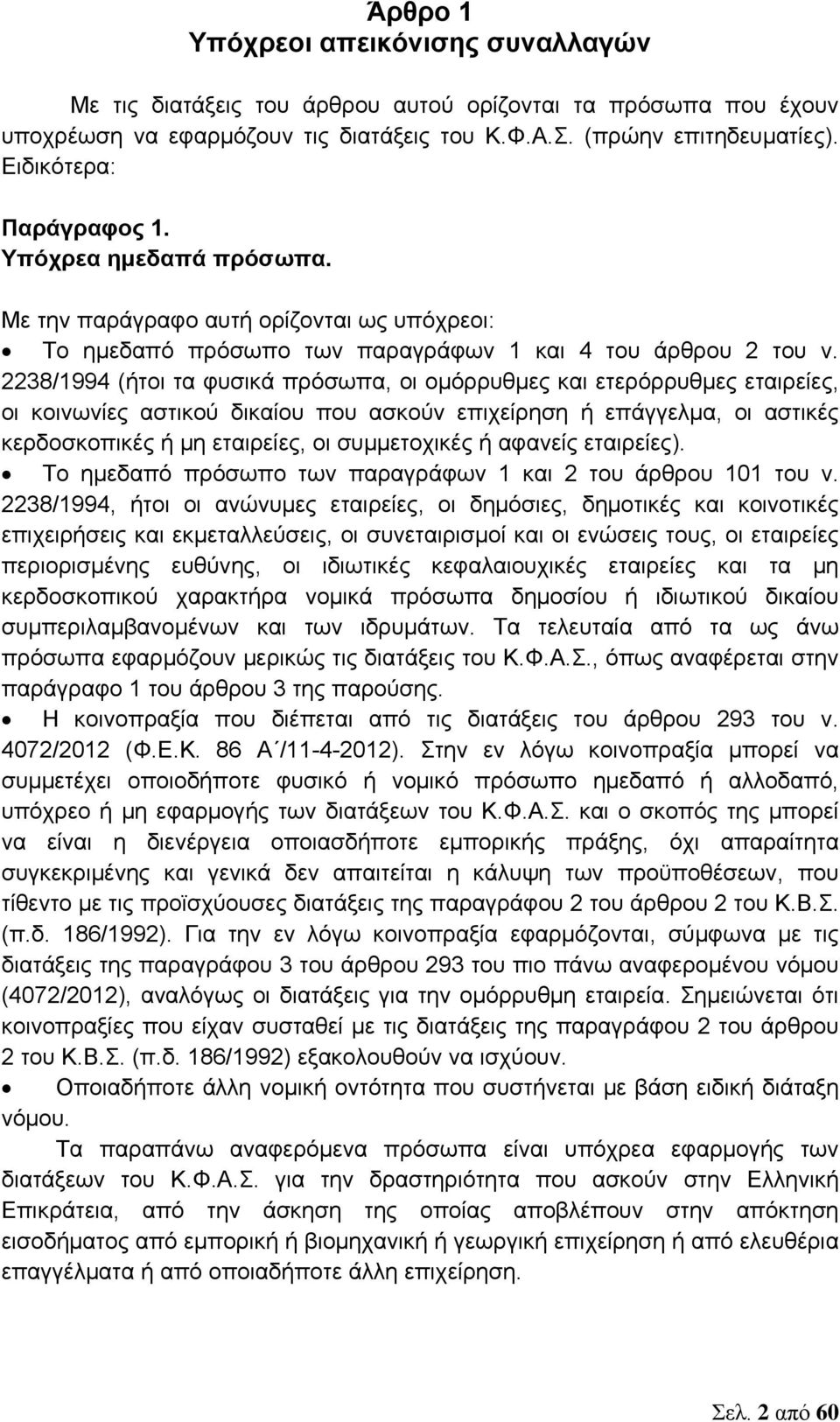 Άρθρο 1
Υπόχρεοι απεικόνισης συναλλαγών

Με τις διατάξεις του άρθρου αυτού ορίζονται τα πρόσωπα που έχουν υποχρέωση να εφαρμόζουν τις διατάξεις του Κ.Φ.Α.Σ. (πρώην επιτηδευματίες). Ειδικότερα:

Παράγραφος 1.
Υπόχρεα ημεδαπά πρόσωπα.

Με την παράγραφο αυτή ορίζονται ως υπόχρεοι:
• Το ημεδαπό πρόσωπο των παραγράφων 1 και 4 του άρθρου 2 του ν. 2238/1994 (ήτοι τα φυσικά πρόσωπα, οι ομόρρυθμες και ετερόρρυθμες εταιρείες, οι κοινωνίες αστικού δικαίου που ασκούν επιχείρηση ή επάγγελμα, οι αστικές κερδοσκοπικές ή μη εταιρείες, οι συμμετοχικές ή αφανείς εταιρείες).
• Το ημεδαπό πρόσωπο των παραγράφων 1 και 2 του άρθρου 101 του ν. 2238/1994, ήτοι οι ανώνυμες εταιρείες, οι δημόσιες, δημοτικές και κοινοτικές επιχειρήσεις και εκμεταλλεύσεις, οι συνεταιρισμοί και οι ενώσεις τους, οι εταιρείες περιορισμένης ευθύνης, οι ιδιωτικές κεφαλαιουχικές εταιρείες και τα μη κερδοσκοπικού χαρακτήρα νομικά πρόσωπα δημοσίου ή ιδιωτικού δικαίου συμπεριλαμβανομένων και των ιδρυμάτων. Τα τελευταία από τα ως άνω πρόσωπα εφαρμόζουν μερικώς τις διατάξεις του Κ.Φ.Α.Σ., όπως αναφέρεται στην παράγραφο 1 του άρθρου 3 της παρούσης.
• Η κοινοπραξία που διέπεται από τις διατάξεις του άρθρου 293 του ν. 4072/2012 (Φ.Ε.Κ. 86 Α΄/11-4-2012). Στην εν λόγω κοινοπραξία μπορεί να συμμετέχει οποιοδήποτε φυσικό ή νομικό πρόσωπο ημεδαπό ή αλλοδαπό, υπόχρεο ή μη εφαρμογής των διατάξεων του Κ.Φ.Α.Σ. και ο σκοπός της μπορεί να είναι η διενέργεια οποιασδήποτε εμπορικής πράξης, όχι απαραίτητα συγκεκριμένης και γενικά δεν απαιτείται η κάλυψη των προϋποθέσεων, που τίθεντο με τις προϊσχύουσες διατάξεις της παραγράφου 2 του άρθρου 2 του Κ.Β.Σ. (π.δ. 186/1992). Για την εν λόγω κοινοπραξία εφαρμόζονται, σύμφωνα με τις διατάξεις της παραγράφου 3 του άρθρου 293 του πιο πάνω αναφερομένου νόμου (4072/2012), αναλόγως οι διατάξεις για την ομόρρυθμη εταιρεία. Σημειώνεται ότι κοινοπραξίες που είχαν συσταθεί με τις διατάξεις της παραγράφου 2 του άρθρου 2 του Κ.Β.Σ. (π.δ. 186/1992) εξακολουθούν να ισχύουν.
• Οποιαδήποτε άλλη νομική οντότητα που συστήνεται με βάση ειδική διάταξη νόμου.

Τα παραπάνω αναφερόμενα πρόσωπα είναι υπόχρεα εφαρμογής των διατάξεων του Κ.Φ.Α.Σ. για την δραστηριότητα που ασκούν στην Ελληνική Επικράτεια, από την άσκηση της οποίας αποβλέπουν στην απόκτηση εισοδήματος από εμπορική ή βιομηχανική ή γεωργική επιχείρηση ή από ελευθέρια επαγγέλματα ή από οποιαδήποτε άλλη επιχείρηση.

Σελ. 2 από 60